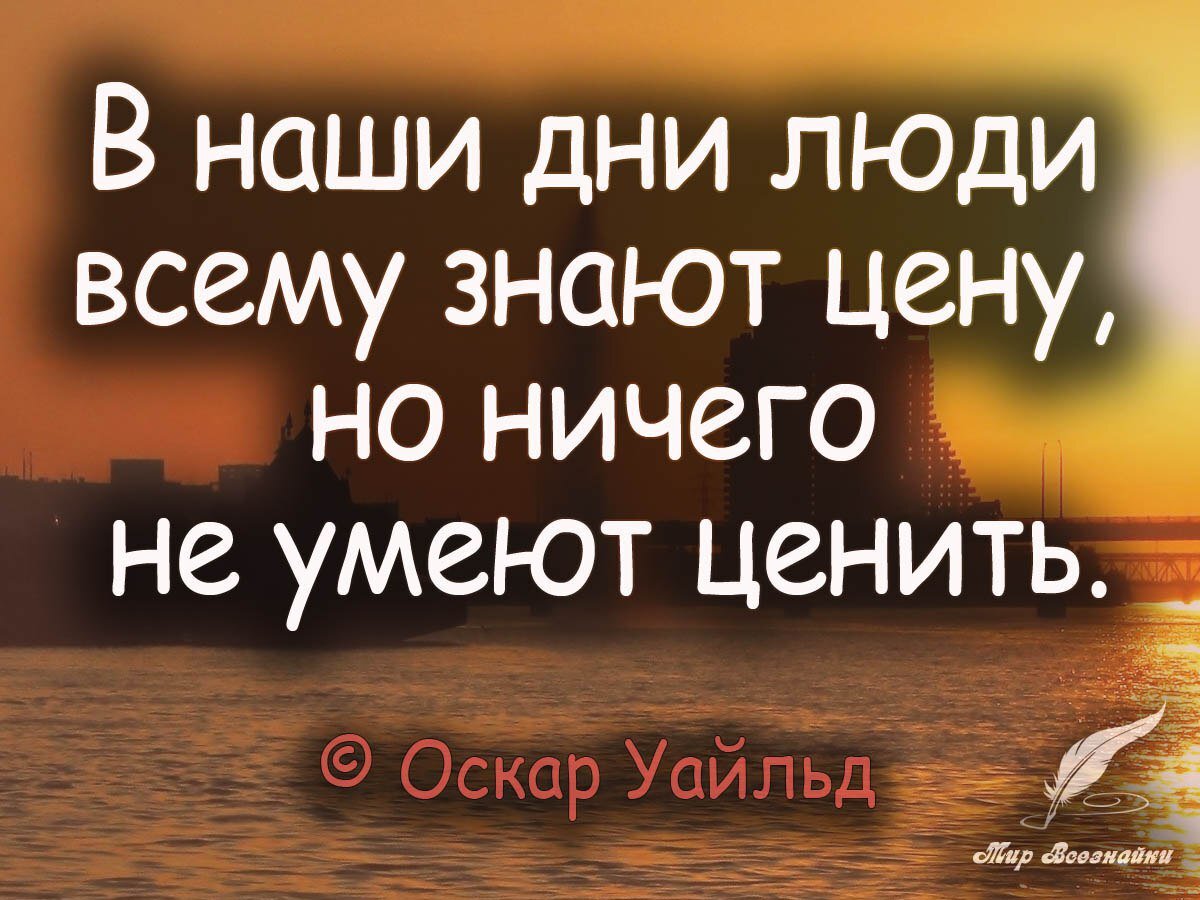 В наши дни люди всему знают цену, но ничего не умеют ценить.

© Оскар Уайльд

Мир Всезнайки